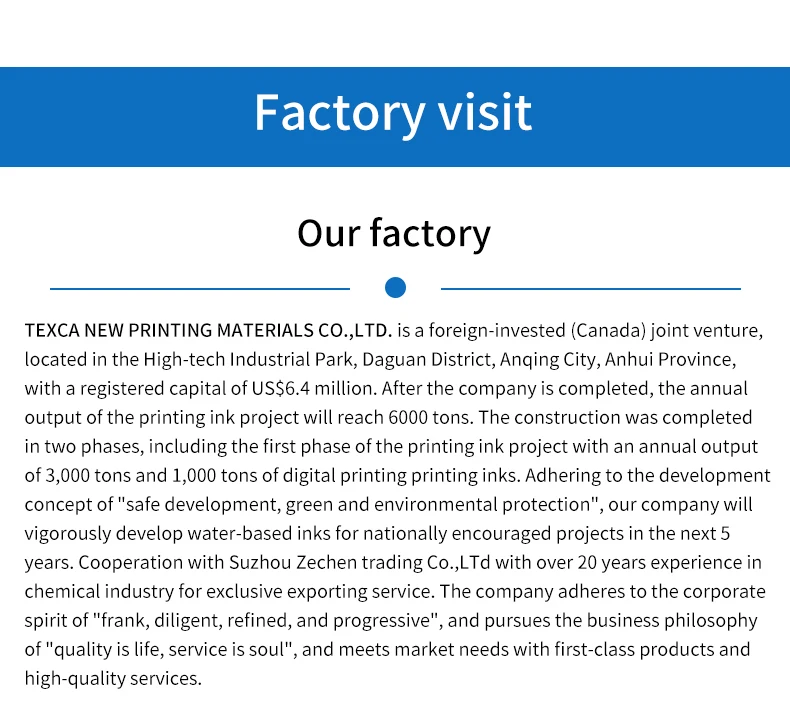 Factory visit

Our factory

TEXCA NEW PRINTING MATERIALS CO.,LTD. is a foreign-invested (Canada) joint venture, located in the High-tech Industrial Park, Daguan District, Anqing City, Anhui Province, with a registered capital of US$6.4 million. After the company is completed, the annual output of the printing ink project will reach 6000 tons. The construction was completed in two phases, including the first phase of the printing ink project with an annual output of 3,000 tons and 1,000 tons of digital printing printing inks. Adhering to the development concept of "safe development, green and environmental protection", our company will vigorously develop water-based inks for nationally encouraged projects in the next 5 years. Cooperation with Suzhou Zechen trading Co.,LTd with over 20 years experience in chemical industry for exclusive exporting service. The company adheres to the corporate spirit of "frank, diligent, refined, and progressive", and pursues the business philosophy of "quality is life, service is soul", and meets market needs with first-class products and high-quality services.